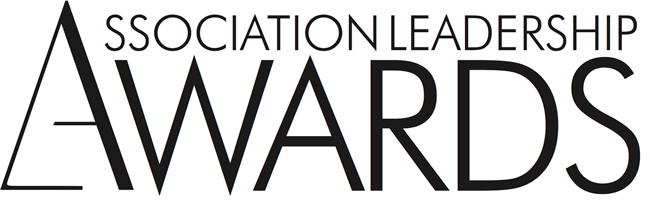 ASSOCIATION LEADERSHIP
AWARDS